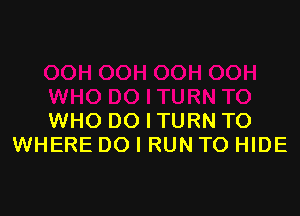 OOH OOH OOH OOH
WHO DO I TURN TO
WHO DO I TURN TO
WHERE DO I RUN TO HIDE